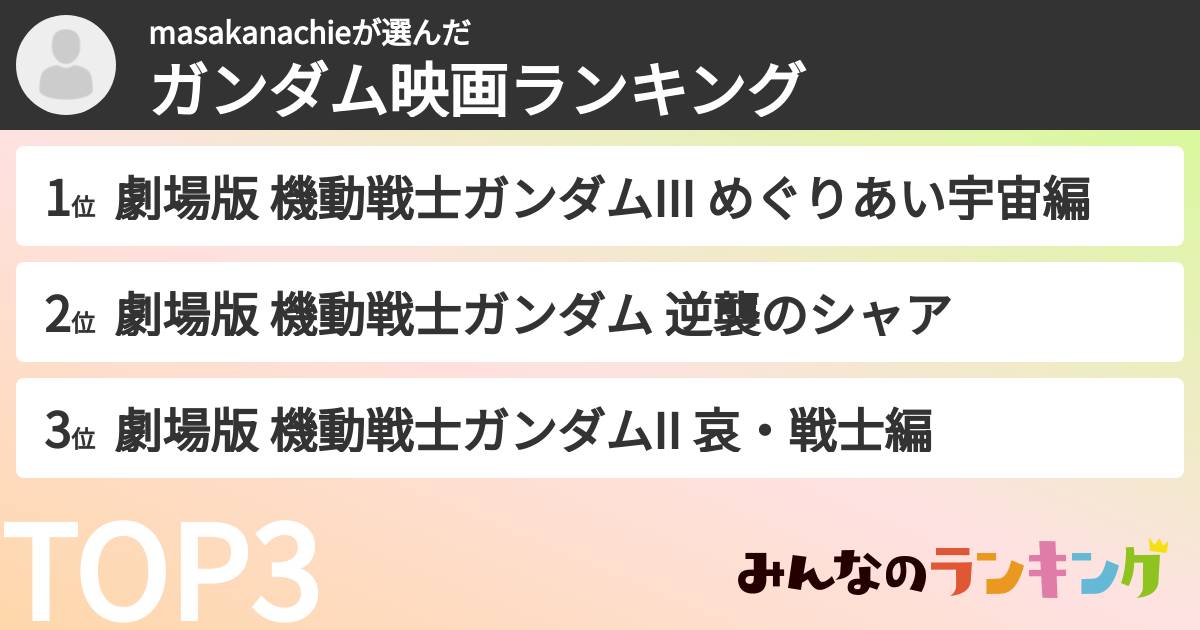 masakanachieが選んだ
ガンダム映画ランキング

1位 劇場版 機動戦士ガンダムIII めぐりあい宇宙編

2位 劇場版 機動戦士ガンダム 逆襲のシャア

3位 劇場版 機動戦士ガンダムII 哀・戦士編

TOP3

みんなのランキング